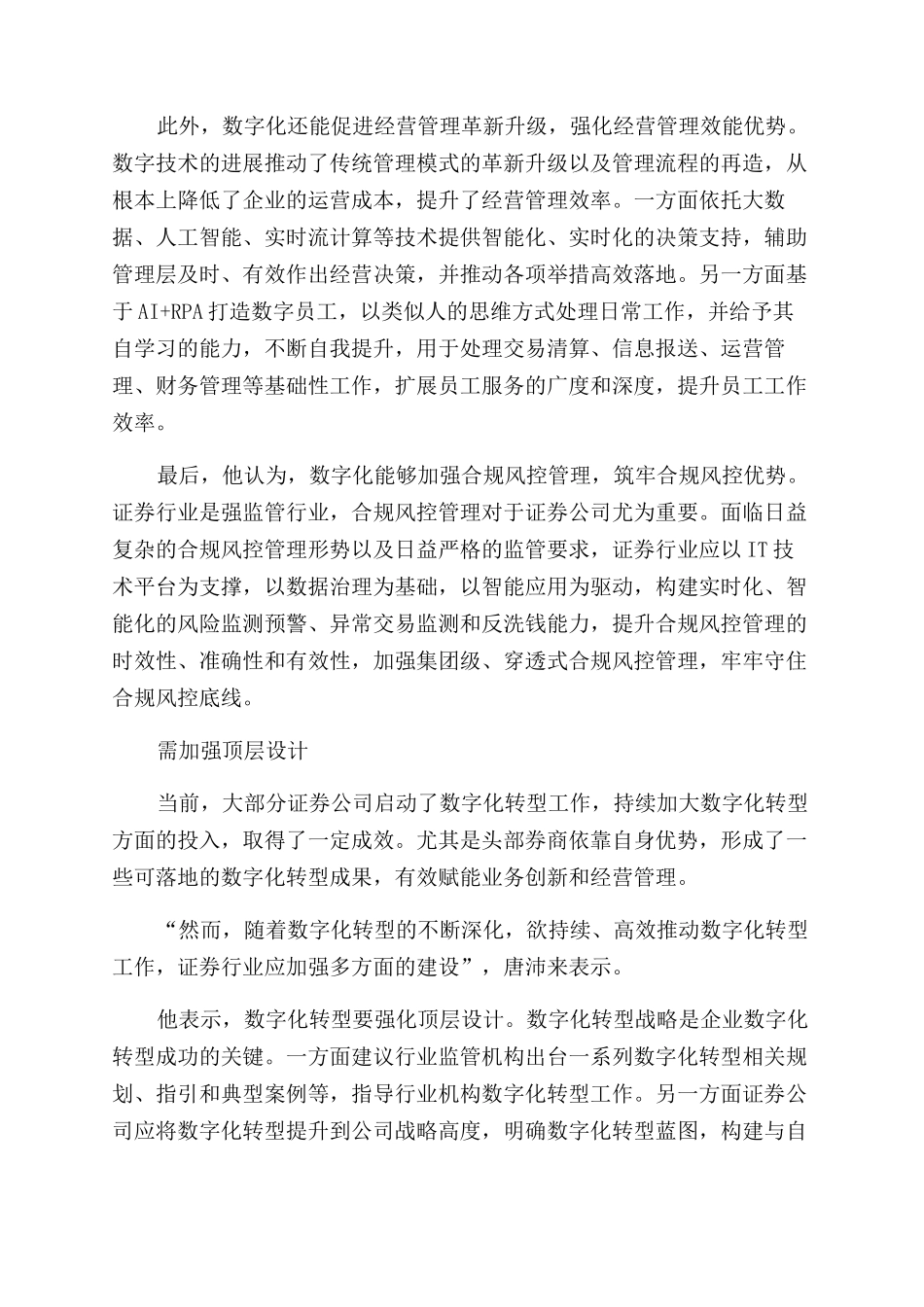 此外，数字化还能促进经营管理革新升级，强化经营管理效能优势。数字技术的进展推动了传统管理模式的革新升级以及管理流程的再造，从根本上降低了企业的运营成本，提升了经营管理效率。一方面依托大数据、人工智能、实时流计算等技术提供智能化、实时化的决策支持，辅助管理层及时、有效作出经营决策，并推动各项举措高效落地。另一方面基于AI+RPA打造数字员工，以类似人的思维方式处理日常工作，并给予其自学习的能力，不断自我提升，用于处理交易清算、信息报送、运营管理、财务管理等基础性工作，扩展员工服务的广度和深度，提升员工工作效率。

最后，他认为，数字化能够加强合规风控管理，筑牢合规风控优势。证券行业是强监管行业，合规风控管理对于证券公司尤为重要。面临日益复杂的合规风控管理形势以及日益严格的监管要求，证券行业应以IT技术平台为支撑，以数据治理为基础，以智能应用为驱动，构建实时化、智能化的风险监测预警、异常交易监测和反洗钱能力，提升合规风控管理的时效性、准确性和有效性，加强集团级、穿透式合规风控管理，牢牢守住合规风控底线。

需加强顶层设计

当前，大部分证券公司启动了数字化转型工作，持续加大数字化转型方面的投入，取得了一定成效。尤其是头部券商依靠自身优势，形成了一些可落地的数字化转型成果，有效赋能业务创新和经营管理。

“然而，随着数字化转型的不断深化，欲持续、高效推动数字化转型工作，证券行业应加强多方面的建设”，唐沛来表示。

他表示，数字化转型要强化顶层设计。数字化转型战略是企业数字化转型成功的关键。一方面建议行业监管机构出台一系列数字化转型相关规划、指引和典型案例等，指导行业机构数字化转型工作。另一方面证券公司应将数字化转型提升到公司战略高度，明确数字化转型蓝图，构建与自